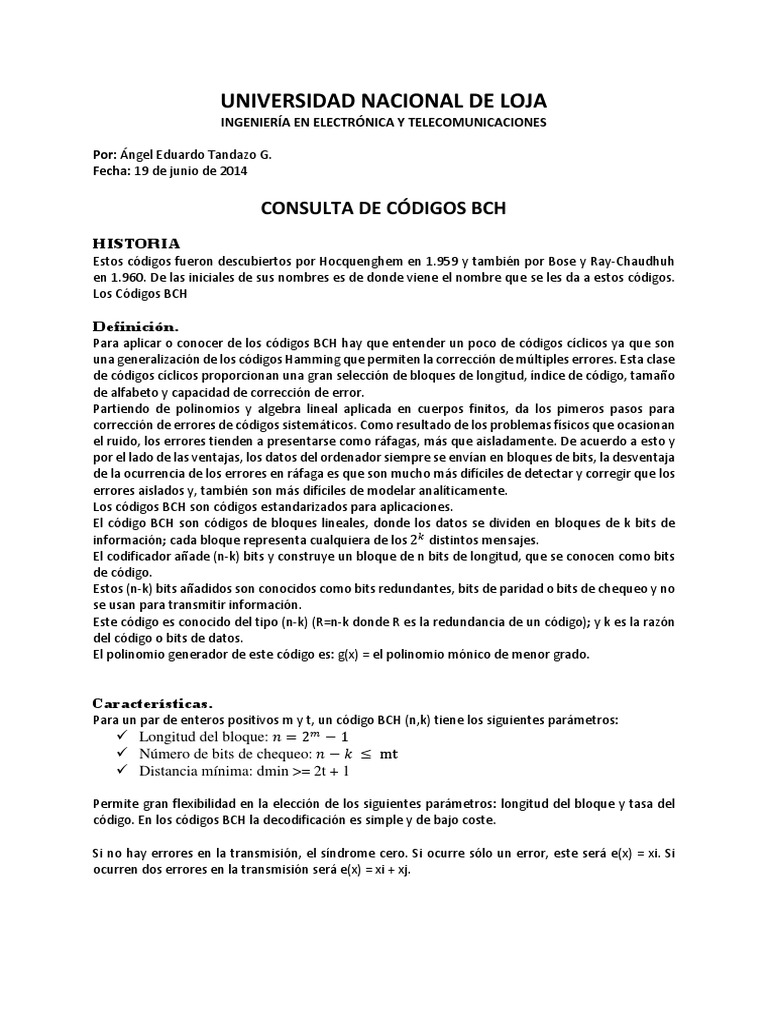 UNIVERSIDAD NACIONAL DE LOJA
INGENIERÍA EN ELECTRÓNICA Y TELECOMUNICACIONES

Por: Ángel Eduardo Tandazo G.
Fecha: 19 de junio de 2014

CONSULTA DE CÓDIGOS BCH

HISTORIA
Estos códigos fueron descubiertos por Hocquenghem en 1.959 y también por Bose y Ray-Chaudhuh en 1.960. De las iniciales de sus nombres es de donde viene el nombre que se les da a estos códigos. Los Códigos BCH

Definición.
Para aplicar o conocer de los códigos BCH hay que entender un poco de códigos cíclicos ya que son una generalización de los códigos Hamming que permiten la corrección de múltiples errores. Esta clase de códigos cíclicos proporcionan una gran selección de bloques de longitud, índice de código, tamaño de alfabeto y capacidad de corrección de error.
Partiendo de polinomios y algebra lineal aplicada en cuerpos finitos, da los pimeros pasos para corrección de errores de códigos sistemáticos. Como resultado de los problemas físicos que ocasionan el ruido, los errores tienden a presentarse como ráfagas, más que aisladamente. De acuerdo a esto y por el lado de las ventajas, los datos del ordenador siempre se envían en bloques de bits, la desventaja de la ocurrencia de los errores en ráfaga es que son mucho más difíciles de detectar y corregir que los errores aislados y, también son más difíciles de modelar analíticamente.
Los códigos BCH son códigos estandarizados para aplicaciones.
El código BCH son códigos de bloques lineales, donde los datos se dividen en bloques de k bits de información; cada bloque representa cualquiera de los $2^k$ distintos mensajes.
El codificador añade (n-k) bits y construye un bloque de n bits de longitud, que se conocen como bits de código.
Estos (n-k) bits añadidos son conocidos como bits redundantes, bits de paridad o bits de chequeo y no se usan para transmitir información.
Este código es conocido del tipo (n-k) (R=n-k donde R es la redundancia de un código); y k es la razón del código o bits de datos.
El polinomio generador de este código es: g(x) = el polinomio mónico de menor grado.

Características.
Para un par de enteros positivos m y t, un código BCH (n,k) tiene los siguientes parámetros:
✓ Longitud del bloque: $n = 2^m - 1$
✓ Número de bits de chequeo: $n - k \leq$ mt
✓ Distancia mínima: dmin >= 2t + 1

Permite gran flexibilidad en la elección de los siguientes parámetros: longitud del bloque y tasa del código. En los códigos BCH la decodificación es simple y de bajo coste.

Si no hay errores en la transmisión, el síndrome cero. Si ocurre sólo un error, este será e(x) = xi. Si ocurren dos errores en la transmisión será e(x) = xi + xj.